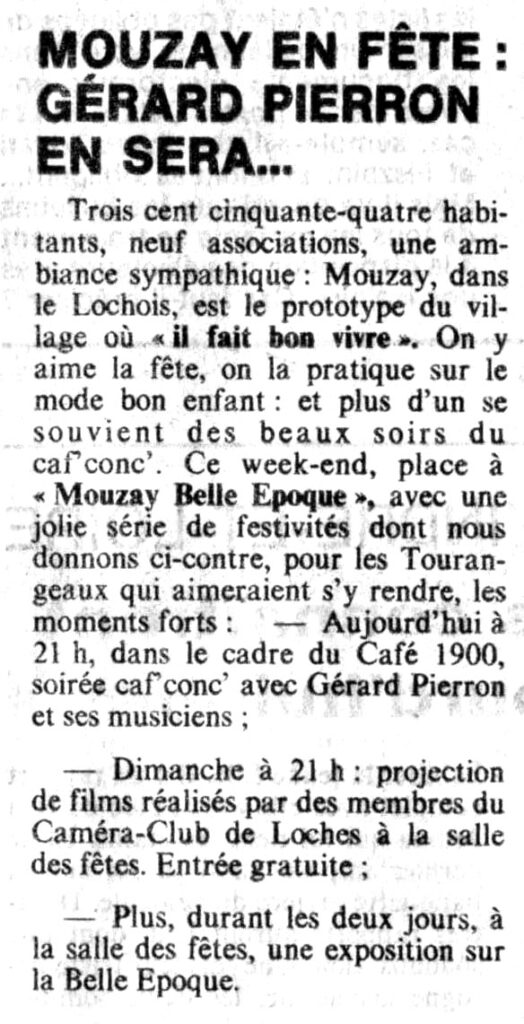 MOUZAY EN FÊTE : GÉRARD PIERRON EN SERA...

Trois cent cinquante-quatre habitants, neuf associations, une ambiance sympathique : Mouzay, dans le Lochois, est le prototype du village où « il fait bon vivre ». On y aime la fête, on la pratique sur le mode bon enfant : et plus d'un se souvient des beaux soirs du caf'conc'. Ce week-end, place à « Mouzay Belle Epoque », avec une jolie série de festivités dont nous donnons ci-contre, pour les Tourangeaux qui aimeraient s'y rendre, les moments forts : — Aujourd'hui à 21 h, dans le cadre du Café 1900, soirée caf'conc' avec Gérard Pierron et ses musiciens ;

— Dimanche à 21 h : projection de films réalisés par des membres du Caméra-Club de Loches à la salle des fêtes. Entrée gratuite ;

— Plus, durant les deux jours, à la salle des fêtes, une exposition sur la Belle Epoque.